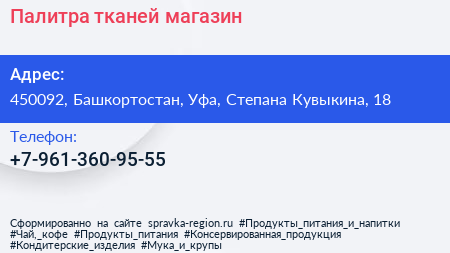 Палитра тканей магазин

Адрес:
450092, Башкортостан, Уфа, Степана Кувыкина, 18

Телефон:
+7-961-360-95-55

Сформированно на сайте spravka-region.ru #Продукты_питания_и_напитки #Чай,_кофе #Продукты_питания #Консервированная_продукция #Кондитерские_изделия #Мука_и_крупы